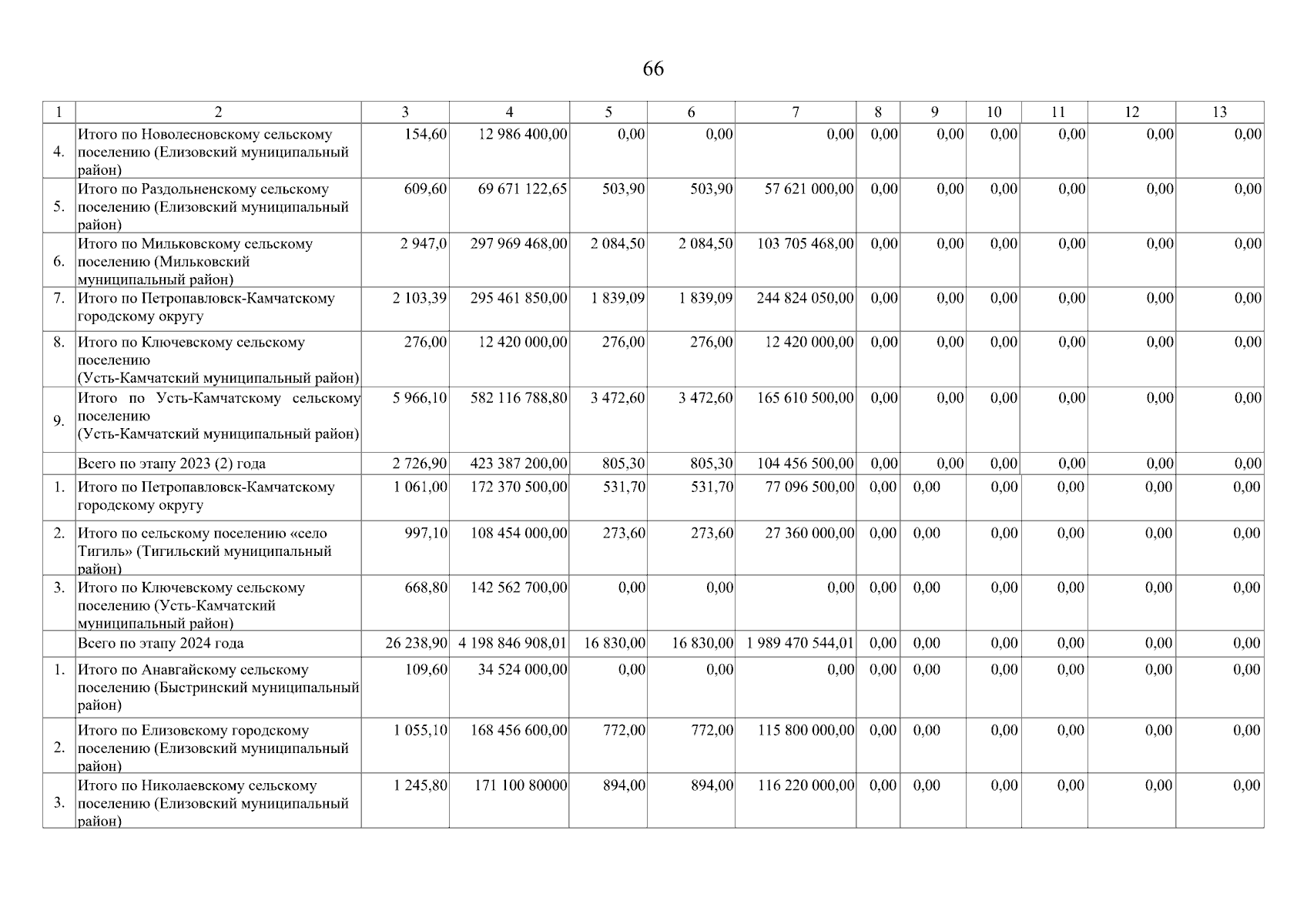 66

| 1 | 2 | 3 | 4 | 5 | 6 | 7 | 8 | 9 | 10 | 11 | 12 | 13 |
|---|---|---|---|---|---|---|---|---|---|---|---|---|
| 4. | Итого по Новолесновскому сельскому поселению (Елизовский муниципальный район) | 154,60 | 12 986 400,00 | 0,00 | 0,00 | 0,00 | 0,00 | 0,00 | 0,00 | 0,00 | 0,00 | 0,00 |
| 5. | Итого по Раздольненскому сельскому поселению (Елизовский муниципальный район) | 609,60 | 69 671 122,65 | 503,90 | 503,90 | 57 621 000,00 | 0,00 | 0,00 | 0,00 | 0,00 | 0,00 | 0,00 |
| 6. | Итого по Мильковскому сельскому поселению (Мильковский муниципальный район) | 2 947,0 | 297 969 468,00 | 2 084,50 | 2 084,50 | 103 705 468,00 | 0,00 | 0,00 | 0,00 | 0,00 | 0,00 | 0,00 |
| 7. | Итого по Петропавловск-Камчатскому городскому округу | 2 103,39 | 295 461 850,00 | 1 839,09 | 1 839,09 | 244 824 050,00 | 0,00 | 0,00 | 0,00 | 0,00 | 0,00 | 0,00 |
| 8. | Итого по Ключевскому сельскому поселению (Усть-Камчатский муниципальный район) | 276,00 | 12 420 000,00 | 276,00 | 276,00 | 12 420 000,00 | 0,00 | 0,00 | 0,00 | 0,00 | 0,00 | 0,00 |
| 9. | Итого по Усть-Камчатскому сельскому поселению (Усть-Камчатский муниципальный район) | 5 966,10 | 582 116 788,80 | 3 472,60 | 3 472,60 | 165 610 500,00 | 0,00 | 0,00 | 0,00 | 0,00 | 0,00 | 0,00 |
|  | Всего по этапу 2023 (2) года | 2 726,90 | 423 387 200,00 | 805,30 | 805,30 | 104 456 500,00 | 0,00 | 0,00 | 0,00 | 0,00 | 0,00 | 0,00 |
| 1. | Итого по Петропавловск-Камчатскому городскому округу | 1 061,00 | 172 370 500,00 | 531,70 | 531,70 | 77 096 500,00 | 0,00 | 0,00 | 0,00 | 0,00 | 0,00 | 0,00 |
| 2. | Итого по сельскому поселению «село Тигиль» (Тигильский муниципальный район) | 997,10 | 108 454 000,00 | 273,60 | 273,60 | 27 360 000,00 | 0,00 | 0,00 | 0,00 | 0,00 | 0,00 | 0,00 |
| 3. | Итого по Ключевскому сельскому поселению (Усть-Камчатский муниципальный район) | 668,80 | 142 562 700,00 | 0,00 | 0,00 | 0,00 | 0,00 | 0,00 | 0,00 | 0,00 | 0,00 | 0,00 |
|  | Всего по этапу 2024 года | 26 238,90 | 4 198 846 908,01 | 16 830,00 | 16 830,00 | 1 989 470 544,01 | 0,00 | 0,00 | 0,00 | 0,00 | 0,00 | 0,00 |
| 1. | Итого по Анавгайскому сельскому поселению (Быстринский муниципальный район) | 109,60 | 34 524 000,00 | 0,00 | 0,00 | 0,00 | 0,00 | 0,00 | 0,00 | 0,00 | 0,00 | 0,00 |
| 2. | Итого по Елизовскому городскому поселению (Елизовский муниципальный район) | 1 055,10 | 168 456 600,00 | 772,00 | 772,00 | 115 800 000,00 | 0,00 | 0,00 | 0,00 | 0,00 | 0,00 | 0,00 |
| 3. | Итого по Николаевскому сельскому поселению (Елизовский муниципальный район) | 1 245,80 | 171 100 80000 | 894,00 | 894,00 | 116 220 000,00 | 0,00 | 0,00 | 0,00 | 0,00 | 0,00 | 0,00 |